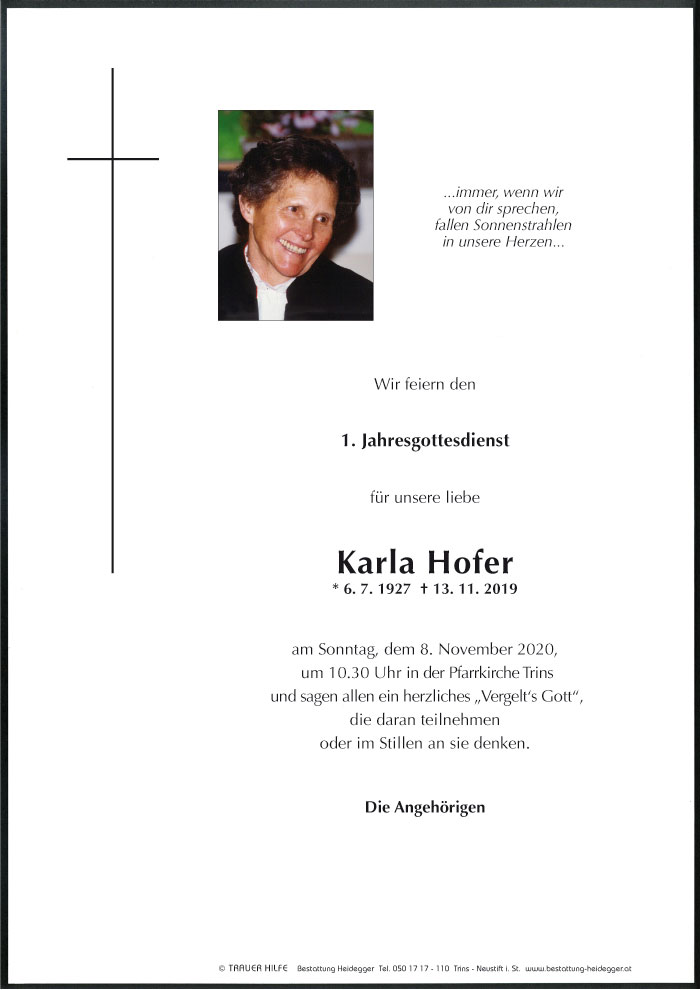 ...immer, wenn wir
von dir sprechen,
fallen Sonnenstrahlen
in unsere Herzen...

Wir feiern den

1. Jahresgottesdienst

für unsere liebe

Karla Hofer
* 6. 7. 1927 † 13. 11. 2019

am Sonntag, dem 8. November 2020,
um 10.30 Uhr in der Pfarrkirche Trins
und sagen allen ein herzliches „Vergelt's Gott“,
die daran teilnehmen
oder im Stillen an sie denken.

Die Angehörigen

© TRAUER HILFE Bestattung Heidegger Tel. 050 17 17 - 110 Trins - Neustift i. St. www.bestattung-heidegger.at